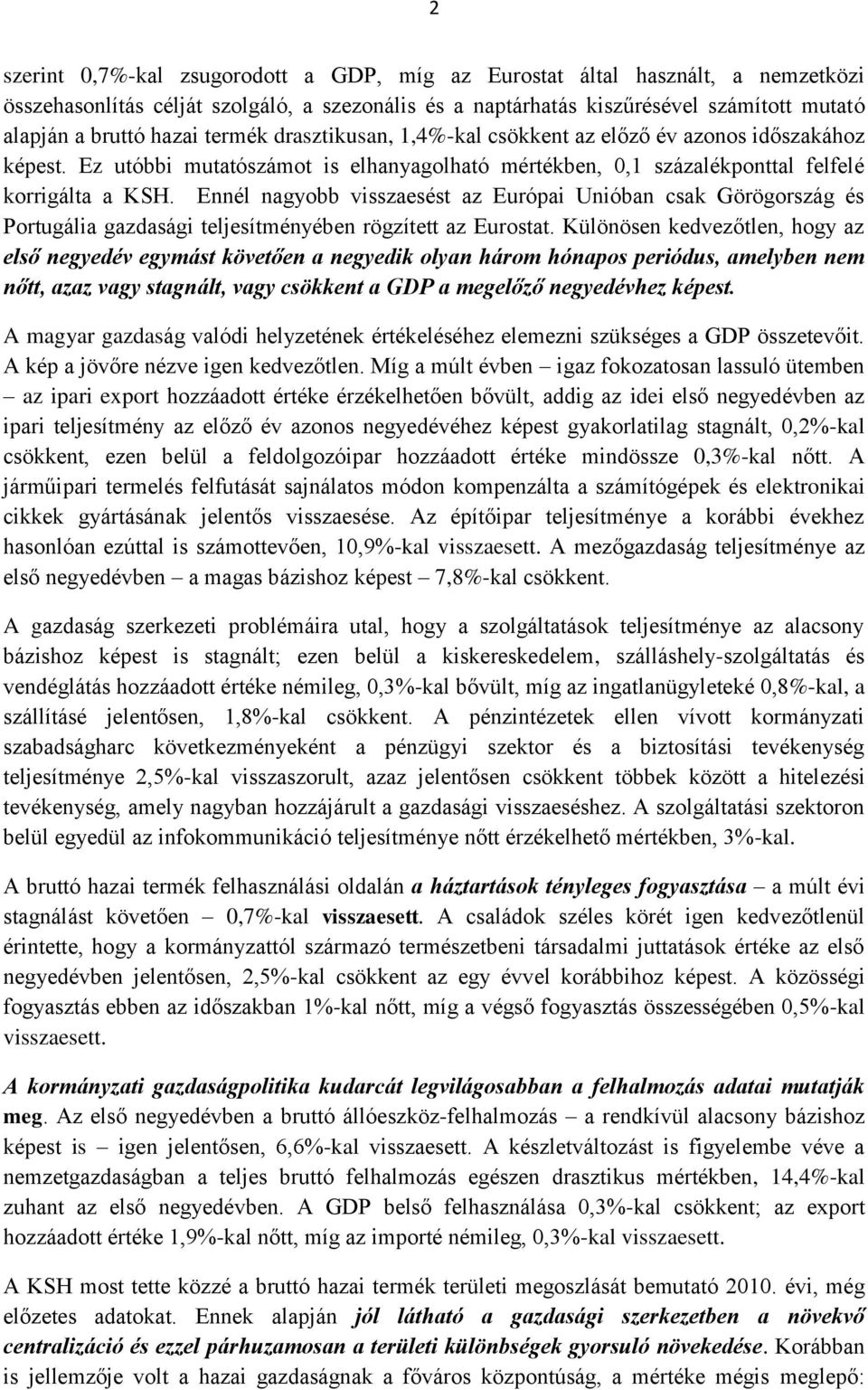 2

szerint 0,7%-kal zsugorodott a GDP, míg az Eurostat által használt, a nemzetközi összehasonlítás célját szolgáló, a szezonális és a naptárhatás kiszűrésével számított mutató alapján a bruttó hazai termék drasztikusan, 1,4%-kal csökkent az előző év azonos időszakához képest. Ez utóbbi mutatószámot is elhanyagolható mértékben, 0,1 százalékponttal felfelé korrigálta a KSH. Ennél nagyobb visszaesést az Európai Unióban csak Görögország és Portugália gazdasági teljesítményében rögzített az Eurostat. Különösen kedvezőtlen, hogy az első negyedév egymást követően a negyedik olyan három hónapos periódus, amelyben nem nőtt, azaz vagy stagnált, vagy csökkent a GDP a megelőző negyedévhez képest.

A magyar gazdaság valódi helyzetének értékeléséhez elemezni szükséges a GDP összetevőit. A kép a jövőre nézve igen kedvezőtlen. Míg a múlt évben – igaz fokozatosan lassuló ütemben – az ipari export hozzáadott értéke érzékelhetően bővült, addig az idei első negyedévben az ipari teljesítmény az előző év azonos negyedévéhez képest gyakorlatilag stagnált, 0,2%-kal csökkent, ezen belül a feldolgozóipar hozzáadott értéke mindössze 0,3%-kal nőtt. A járműipari termelés felfutását sajnálatos módon kompenzálta a számítógépek és elektronikai cikkek gyártásának jelentős visszaesése. Az építőipar teljesítménye a korábbi évekhez hasonlóan ezúttal is számottevően, 10,9%-kal visszaesett. A mezőgazdaság teljesítménye az első negyedévben – a magas bázishoz képest – 7,8%-kal csökkent.

A gazdaság szerkezeti problémáira utal, hogy a szolgáltatások teljesítménye az alacsony bázishoz képest is stagnált; ezen belül a kiskereskedelem, szálláshely-szolgáltatás és vendéglátás hozzáadott értéke némileg, 0,3%-kal bővült, míg az ingatlanügyleteké 0,8%-kal, a szállításé jelentősen, 1,8%-kal csökkent. A pénzintézetek ellen vívott kormányzati szabadságharc következményeként a pénzügyi szektor és a biztosítási tevékenység teljesítménye 2,5%-kal visszaszorult, azaz jelentősen csökkent többek között a hitelezési tevékenység, amely nagyban hozzájárult a gazdasági visszaeséshez. A szolgáltatási szektoron belül egyedül az infokommunikáció teljesítménye nőtt érzékelhető mértékben, 3%-kal.

A bruttó hazai termék felhasználási oldalán a háztartások tényleges fogyasztása – a múlt évi stagnálást követően – 0,7%-kal visszaesett. A családok széles körét igen kedvezőtlenül érintette, hogy a kormányzattól származó természetbeni társadalmi juttatások értéke az első negyedévben jelentősen, 2,5%-kal csökkent az egy évvel korábbihoz képest. A közösségi fogyasztás ebben az időszakban 1%-kal nőtt, míg a végső fogyasztás összességében 0,5%-kal visszaesett.

A kormányzati gazdaságpolitika kudarcát legvilágosabban a felhalmozás adatai mutatják meg. Az első negyedévben a bruttó állóeszköz-felhalmozás – a rendkívül alacsony bázishoz képest is – igen jelentősen, 6,6%-kal visszaesett. A készletváltozást is figyelembe véve a nemzetgazdaságban a teljes bruttó felhalmozás egészen drasztikus mértékben, 14,4%-kal zuhant az első negyedévben. A GDP belső felhasználása 0,3%-kal csökkent; az export hozzáadott értéke 1,9%-kal nőtt, míg az importé némileg, 0,3%-kal visszaesett.

A KSH most tette közzé a bruttó hazai termék területi megoszlását bemutató 2010. évi, még előzetes adatokat. Ennek alapján jól látható a gazdasági szerkezetben a növekvő centralizáció és ezzel párhuzamosan a területi különbségek gyorsuló növekedése. Korábban is jellemzője volt a hazai gazdaságnak a főváros központúság, a mértéke mégis meglepő: